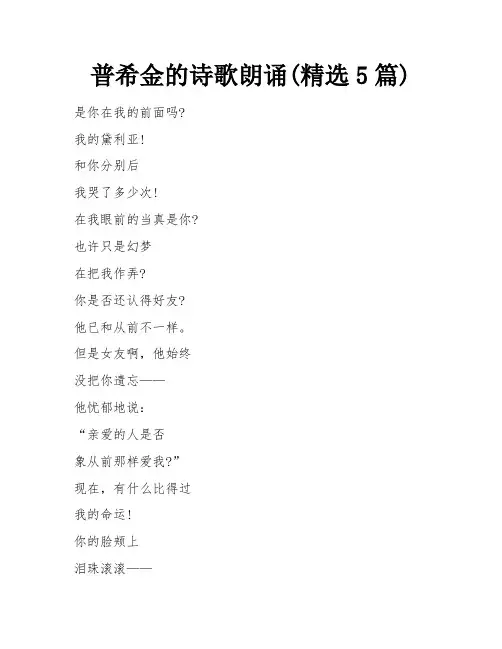 普希金的诗歌朗诵(精选 5 篇)

是你在我的前面吗?

我的黛利亚!

和你分别后

我哭了多少次!

在我眼前的当真是你?

也许只是幻梦

在把我作弄?

你是否还认得好友?

他已和从前不一样。

但是女友啊，他始终

没把你遗忘——

他忧郁地说：

“亲爱的人是否

象从前那样爱我?”

现在，有什么比得过

我的命运!

你的脸颊上

泪珠滚滚——